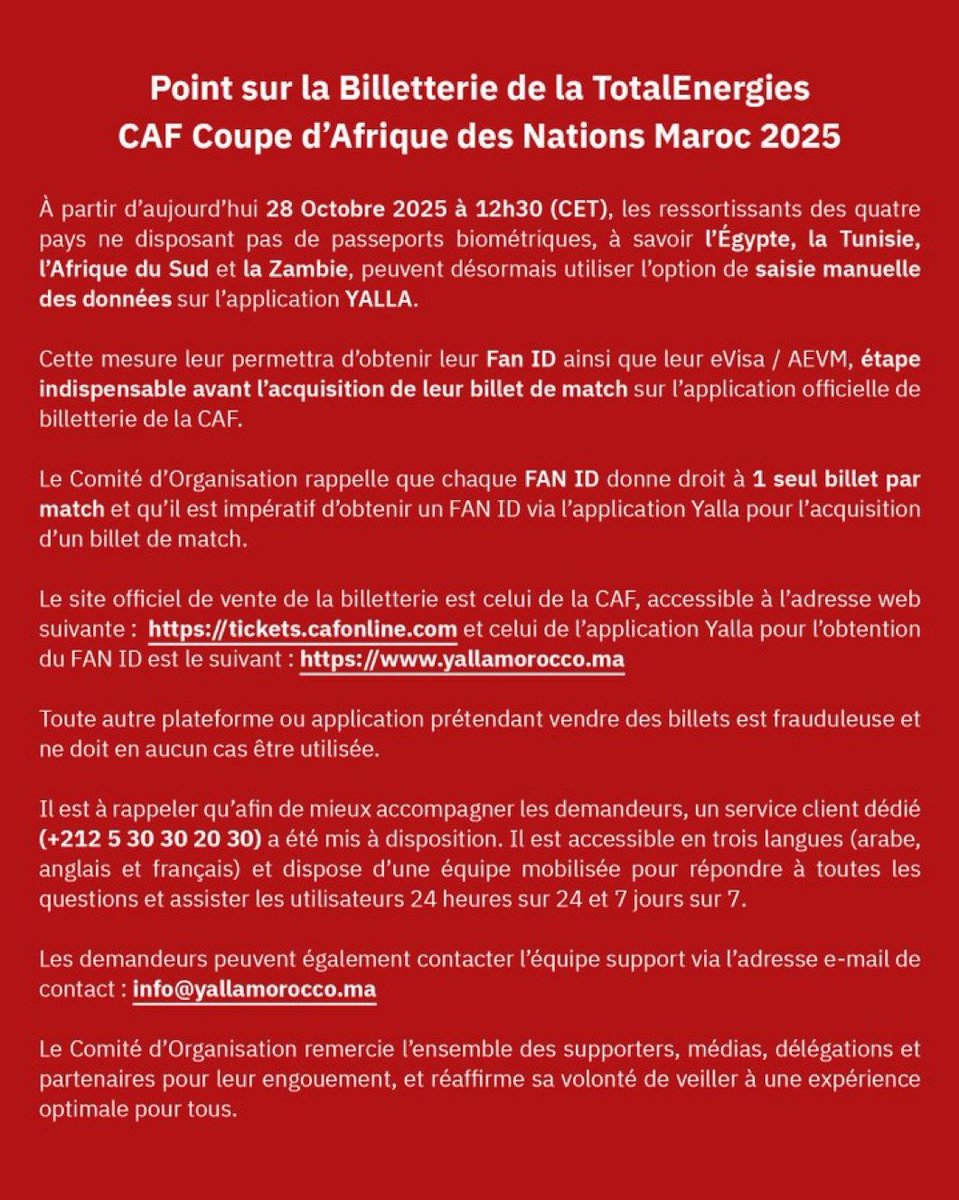 Point sur la Billetterie de la TotalEnergies
CAF Coupe d'Afrique des Nations Maroc 2025

À partir d'aujourd'hui 28 Octobre 2025 à 12h30 (CET), les ressortissants des quatre pays ne disposant pas de passeports biométriques, à savoir l'Égypte, la Tunisie, l'Afrique du Sud et la Zambie, peuvent désormais utiliser l'option de saisie manuelle des données sur l'application YALLA.

Cette mesure leur permettra d'obtenir leur Fan ID ainsi que leur eVisa / AEVM, étape indispensable avant l'acquisition de leur billet de match sur l'application officielle de billetterie de la CAF.

Le Comité d'Organisation rappelle que chaque FAN ID donne droit à 1 seul billet par match et qu'il est impératif d'obtenir un FAN ID via l'application Yalla pour l'acquisition d'un billet de match.

Le site officiel de vente de la billetterie est celui de la CAF, accessible à l'adresse web suivante : https://tickets.cafonline.com et celui de l'application Yalla pour l'obtention du FAN ID est le suivant : https://www.yallamorocco.ma

Toute autre plateforme ou application prétendant vendre des billets est frauduleuse et ne doit en aucun cas être utilisée.

Il est à rappeler qu'afin de mieux accompagner les demandeurs, un service client dédié (+212 5 30 30 20 30) a été mis à disposition. Il est accessible en trois langues (arabe, anglais et français) et dispose d'une équipe mobilisée pour répondre à toutes les questions et assister les utilisateurs 24 heures sur 24 et 7 jours sur 7.

Les demandeurs peuvent également contacter l'équipe support via l'adresse e-mail de contact : info@yallamorocco.ma

Le Comité d'Organisation remercie l'ensemble des supporters, médias, délégations et partenaires pour leur engouement, et réaffirme sa volonté de veiller à une expérience optimale pour tous.